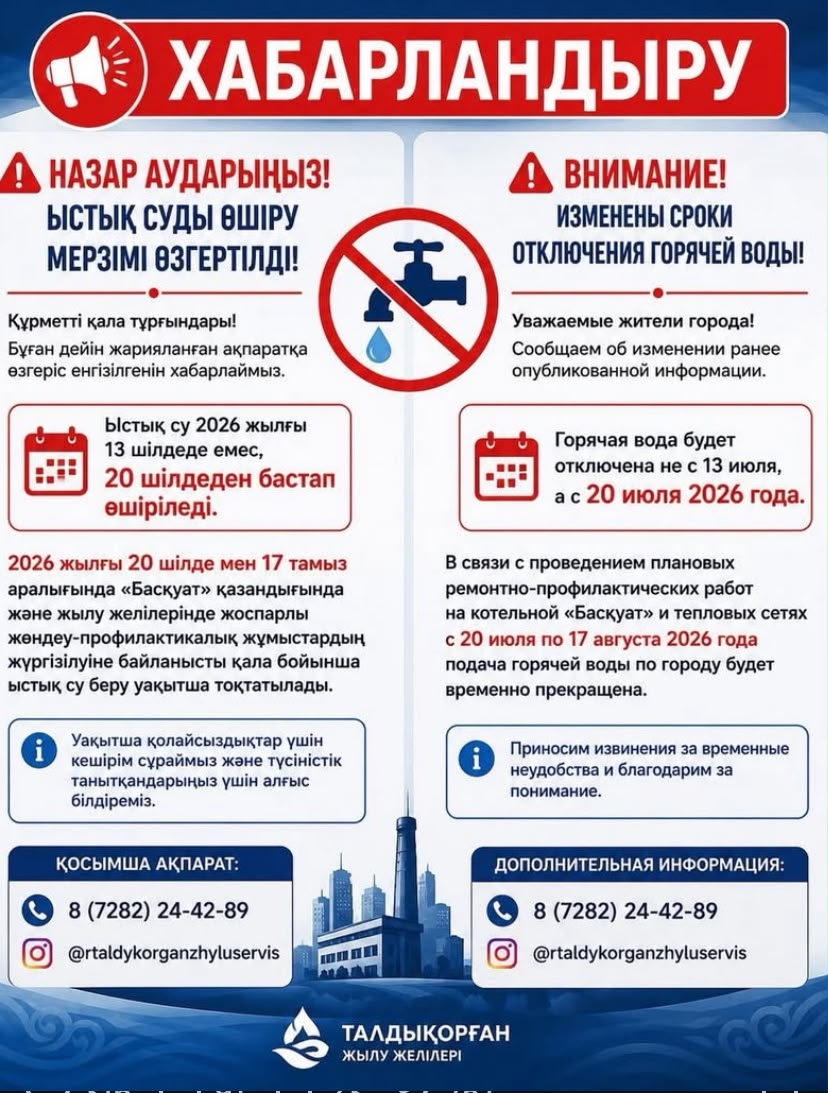 ХАБАРЛАНДЫРУ

НАЗАР АУДАРЫҢЫЗ!
ЫСТЫҚ СУДЫ ӨШІРУ МЕРЗІМІ ӨЗГЕРТІЛДІ!

Құрметті қала тұрғындары!
Бұған дейін жарияланған ақпаратқа өзгеріс енгізілгенін хабарлаймыз.

Ыстық су 2026 жылғы 13 шілдеде емес, 20 шілдеден бастап өшіріледі.

2026 жылғы 20 шілде мен 17 тамыз аралығында «Басқуат» қазандығында және жылу желілерінде жоспарлы жөндеу-профилактикалық жұмыстардың жүргізілуіне байланысты қала бойынша ыстық су беру уақытша тоқтатылады.

Уақытша қолайсыздықтар үшін кешірім сұраймыз және түсіністік танытқандарыңыз үшін алғыс білдіреміз.

ҚОСЫМША АҚПАРАТ:
8 (7282) 24-42-89
@rtaldykorganzhyluservis

ВНИМАНИЕ!
ИЗМЕНЕНЫ СРОКИ ОТКЛЮЧЕНИЯ ГОРЯЧЕЙ ВОДЫ!

Уважаемые жители города!
Сообщаем об изменении ранее опубликованной информации.

Горячая вода будет отключена не с 13 июля, а с 20 июля 2026 года.

В связи с проведением плановых ремонтно-профилактических работ на котельной «Басқуат» и тепловых сетях с 20 июля по 17 августа 2026 года подача горячей воды по городу будет временно прекращена.

Приносим извинения за временные неудобства и благодарим за понимание.

ДОПОЛНИТЕЛЬНАЯ ИНФОРМАЦИЯ:
8 (7282) 24-42-89
@rtaldykorganzhyluservis

ТАЛДЫҚОРҒАН
ЖЫЛУ ЖЕЛІЛЕРІ